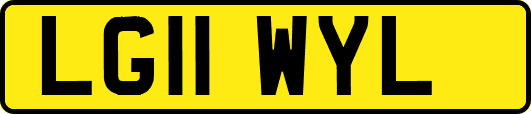 LG11 WYL